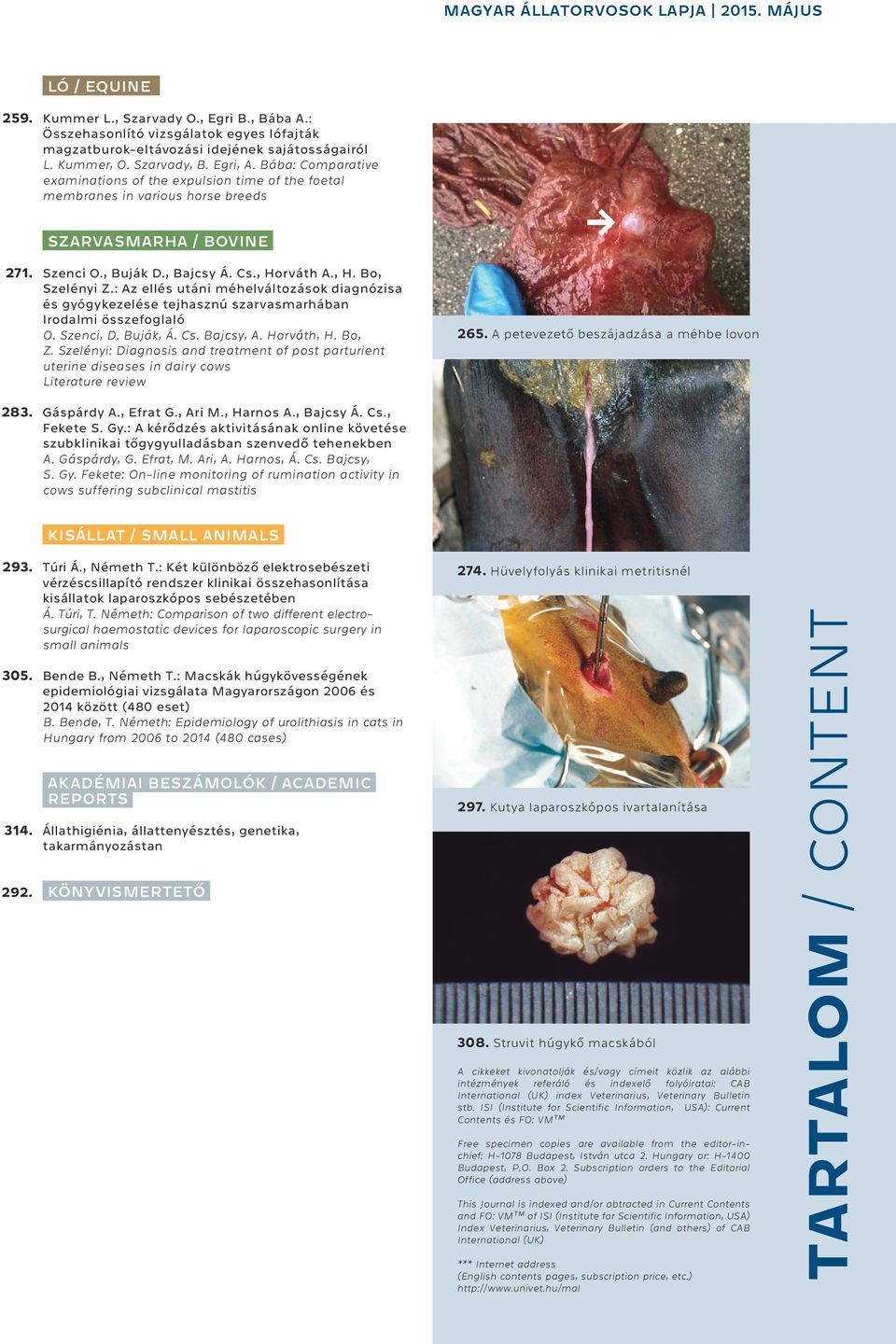 MAGYAR ÁLLATORVOSOK LAPJA | 2015. MÁJUS

LÓ / EQUINE

259. Kummer L., Szarvady O., Egri B., Bába A.: Összehasonlító vizsgálatok egyes lófajták magzatburok-eltávozási idejének sajátosságairól
L. Kummer, O. Szarvady, B. Egri, A. Bába: Comparative examinations of the expulsion time of the foetal membranes in various horse breeds

SZARVASMARHA / BOVINE

271. Szenci O., Buják D., Bajcsy Á. Cs., Horváth A., H. Bo, Szelényi Z.: Az ellés utáni méhelváltozások diagnózisa és gyógykezelése tejhasznú szarvasmarhában Irodalmi összefoglaló
O. Szenci, D. Buják, Á. Cs. Bajcsy, A. Horváth, H. Bo, Z. Szelényi: Diagnosis and treatment of post parturient uterine diseases in dairy cows
Literature review

283. Gáspárdy A., Efrat G., Ari M., Harnos A., Bajcsy Á. Cs., Fekete S. Gy.: A kérődzés aktivitásának online követése szubklinikai tőgygyulladásban szenvedő tehenekben
A. Gáspárdy, G. Efrat, M. Ari, A. Harnos, Á. Cs. Bajcsy, S. Gy. Fekete: On-line monitoring of rumination activity in cows suffering subclinical mastitis

KISÁLLAT / SMALL ANIMALS

293. Túri Á., Németh T.: Két különböző elektrosebészeti vérzéscsillapító rendszer klinikai összehasonlítása kisállatok laparoszkópos sebészetében
Á. Túri, T. Németh: Comparison of two different electro-surgical haemostatic devices for laparoscopic surgery in small animals

305. Bende B., Németh T.: Macskák húgykövességének epidemiológiai vizsgálata Magyarországon 2006 és 2014 között (480 eset)
B. Bende, T. Németh: Epidemiology of urolithiasis in cats in Hungary from 2006 to 2014 (480 cases)

AKADÉMIAI BESZÁMOLÓK / ACADEMIC REPORTS

314. Állathigiénia, állattenyésztés, genetika, takarmányozástan

292. KÖNYVISMERTETŐ

265. A petevezető beszájadzása a méhbe lovon

274. Hüvelyfolyás klinikai metritisnél

297. Kutya laparoszkópos ivartalanítása

308. Struvit húgykő macskából

A cikkeket kivonatolják és/vagy címeit közlik az alábbi intézmények referáló és indexelő folyóiratai: CAB International (UK) index Veterinarius, Veterinary Bulletin stb. ISI (Institute for Scientific Information, USA): Current Contents és FO: VM$^{TM}$

Free specimen copies are available from the editor-in-chief: H-1078 Budapest, István utca 2. Hungary or: H-1400 Budapest, P.O. Box 2. Subscription orders to the Editorial Office (address above)

This Journal is indexed and/or abtracted in Current Contents and FO: VM$^{TM}$ of ISI (Institute for Scientific Information, USA) Index Veterinarius, Veterinary Bulletin (and others) of CAB International (UK)

*** Internet address
(English contents pages, subscription price, etc.)
http://www.univet.hu/mal

TARTALOM / CONTENT